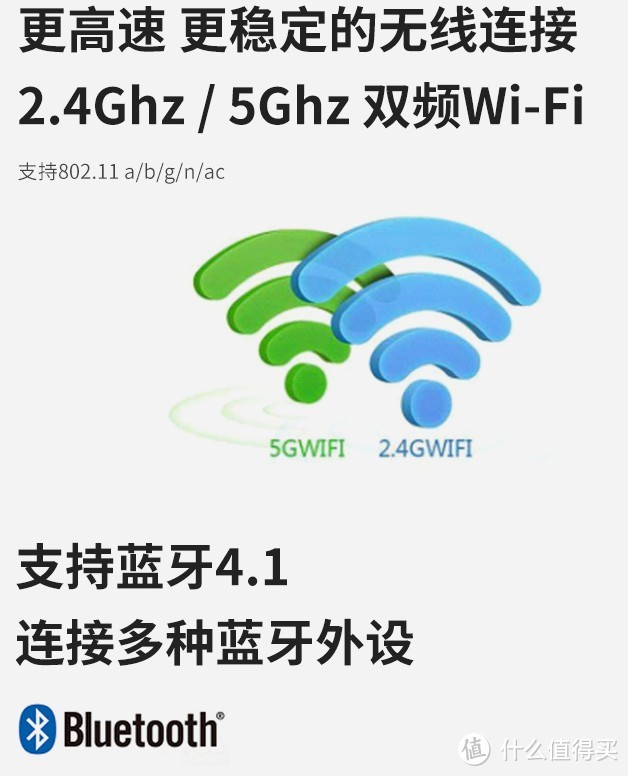 更高速 更稳定的无线连接
2.4Ghz / 5Ghz 双频Wi-Fi

支持802.11 a/b/g/n/ac

5GWIFI 2.4GWIFI

支持蓝牙4.1
连接多种蓝牙外设

Bluetooth®

值 什么值得买